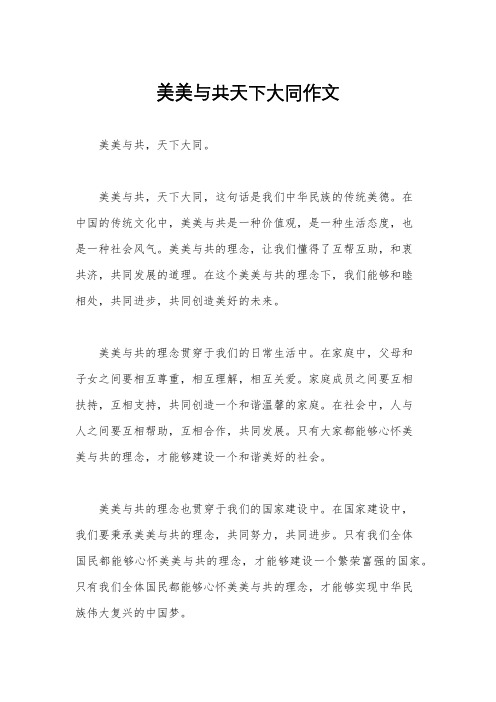 美美与共天下大同作文

美美与共，天下大同。

美美与共，天下大同，这句话是我们中华民族的传统美德。在中国的传统文化中，美美与共是一种价值观，是一种生活态度，也是一种社会风气。美美与共的理念，让我们懂得了互帮互助，和衷共济，共同发展的道理。在这个美美与共的理念下，我们能够和睦相处，共同进步，共同创造美好的未来。

美美与共的理念贯穿于我们的日常生活中。在家庭中，父母和子女之间要相互尊重，相互理解，相互关爱。家庭成员之间要互相扶持，互相支持，共同创造一个和谐温馨的家庭。在社会中，人与人之间要互相帮助，互相合作，共同发展。只有大家都能够心怀美美与共的理念，才能够建设一个和谐美好的社会。

美美与共的理念也贯穿于我们的国家建设中。在国家建设中，我们要秉承美美与共的理念，共同努力，共同进步。只有我们全体国民都能够心怀美美与共的理念，才能够建设一个繁荣富强的国家。只有我们全体国民都能够心怀美美与共的理念，才能够实现中华民族伟大复兴的中国梦。